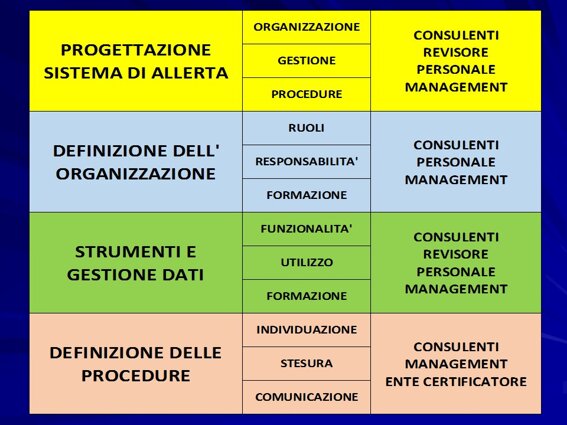 | PROGETTAZIONE SISTEMA DI ALLERTA | ORGANIZZAZIONE | CONSULENTI REVISORE PERSONALE MANAGEMENT |
|---|---|---|
| | GESTIONE | |
| | PROCEDURE | |
| DEFINIZIONE DELL' ORGANIZZAZIONE | RUOLI | CONSULENTI PERSONALE MANAGEMENT |
| | RESPONSABILITA' | |
| | FORMAZIONE | |
| STRUMENTI E GESTIONE DATI | FUNZIONALITA' | CONSULENTI REVISORE PERSONALE MANAGEMENT |
| | UTILIZZO | |
| | FORMAZIONE | |
| DEFINIZIONE DELLE PROCEDURE | INDIVIDUAZIONE | CONSULENTI MANAGEMENT ENTE CERTIFICATORE |
| | STESURA | |
| | COMUNICAZIONE | |